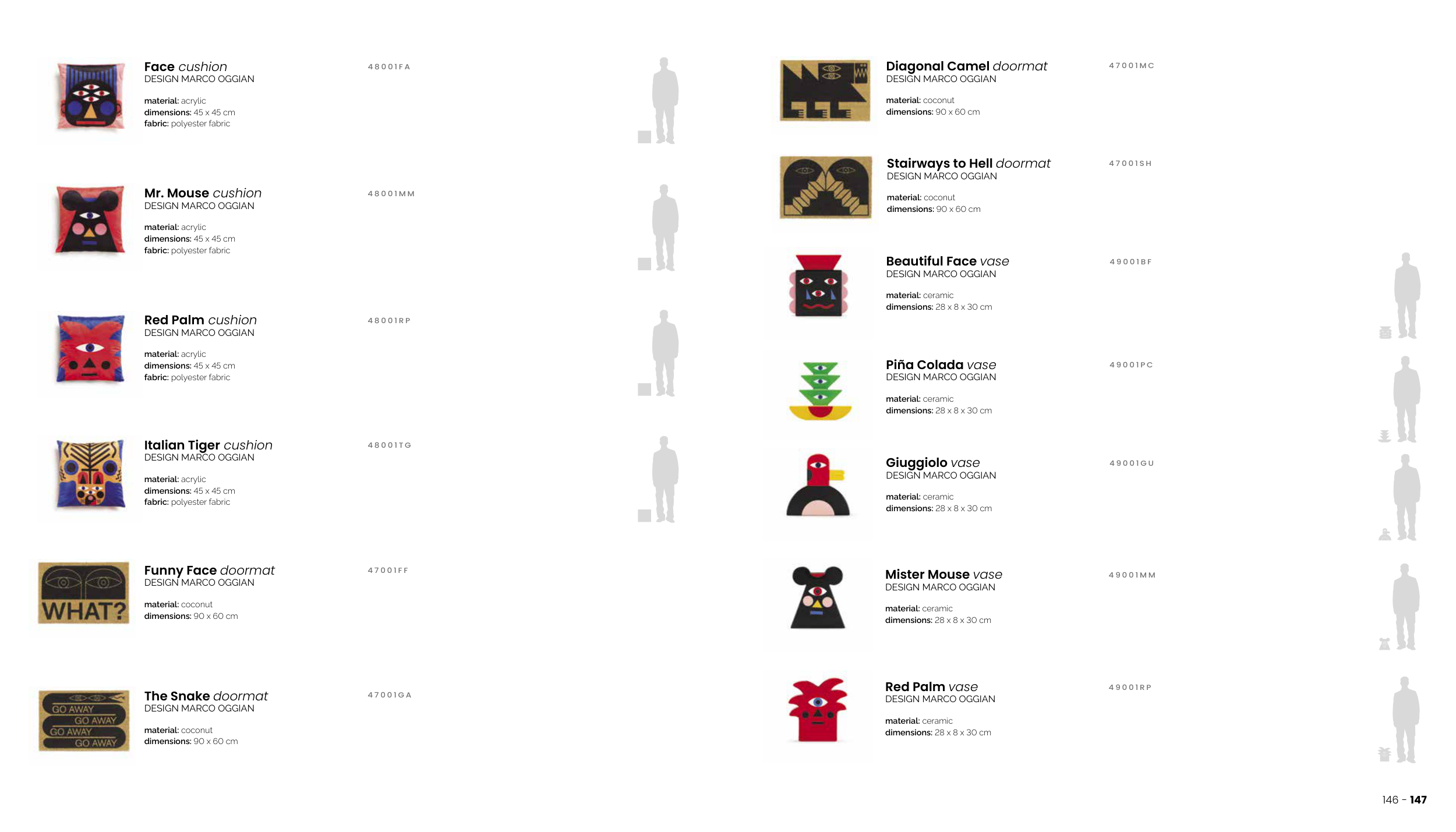 Face cushion
DESIGN MARCO OGGIAN

48001FA

material: acrylic
dimensions: 45 x 45 cm
fabric: polyester fabric

Mr. Mouse cushion
DESIGN MARCO OGGIAN

48001MM

material: acrylic
dimensions: 45 x 45 cm
fabric: polyester fabric

Red Palm cushion
DESIGN MARCO OGGIAN

48001RP

material: acrylic
dimensions: 45 x 45 cm
fabric: polyester fabric

Italian Tiger cushion
DESIGN MARCO OGGIAN

48001TG

material: acrylic
dimensions: 45 x 45 cm
fabric: polyester fabric

WHAT?

Funny Face doormat
DESIGN MARCO OGGIAN

47001FF

material: coconut
dimensions: 90 x 60 cm

GO AWAY
GO AWAY
GO AWAY
GO AWAY

The Snake doormat
DESIGN MARCO OGGIAN

47001GA

material: coconut
dimensions: 90 x 60 cm

Diagonal Camel doormat
DESIGN MARCO OGGIAN

47001MC

material: coconut
dimensions: 90 x 60 cm

Stairways to Hell doormat
DESIGN MARCO OGGIAN

47001SH

material: coconut
dimensions: 90 x 60 cm

Beautiful Face vase
DESIGN MARCO OGGIAN

49001BF

material: ceramic
dimensions: 28 x 8 x 30 cm

Piña Colada vase
DESIGN MARCO OGGIAN

49001PC

material: ceramic
dimensions: 28 x 8 x 30 cm

Giuggiolo vase
DESIGN MARCO OGGIAN

49001GU

material: ceramic
dimensions: 28 x 8 x 30 cm

Mister Mouse vase
DESIGN MARCO OGGIAN

49001MM

material: ceramic
dimensions: 28 x 8 x 30 cm

Red Palm vase
DESIGN MARCO OGGIAN

49001RP

material: ceramic
dimensions: 28 x 8 x 30 cm

146 - 147